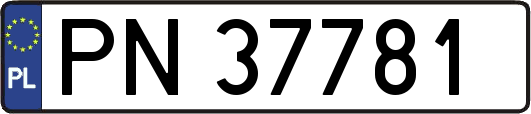 PL
PN 37781